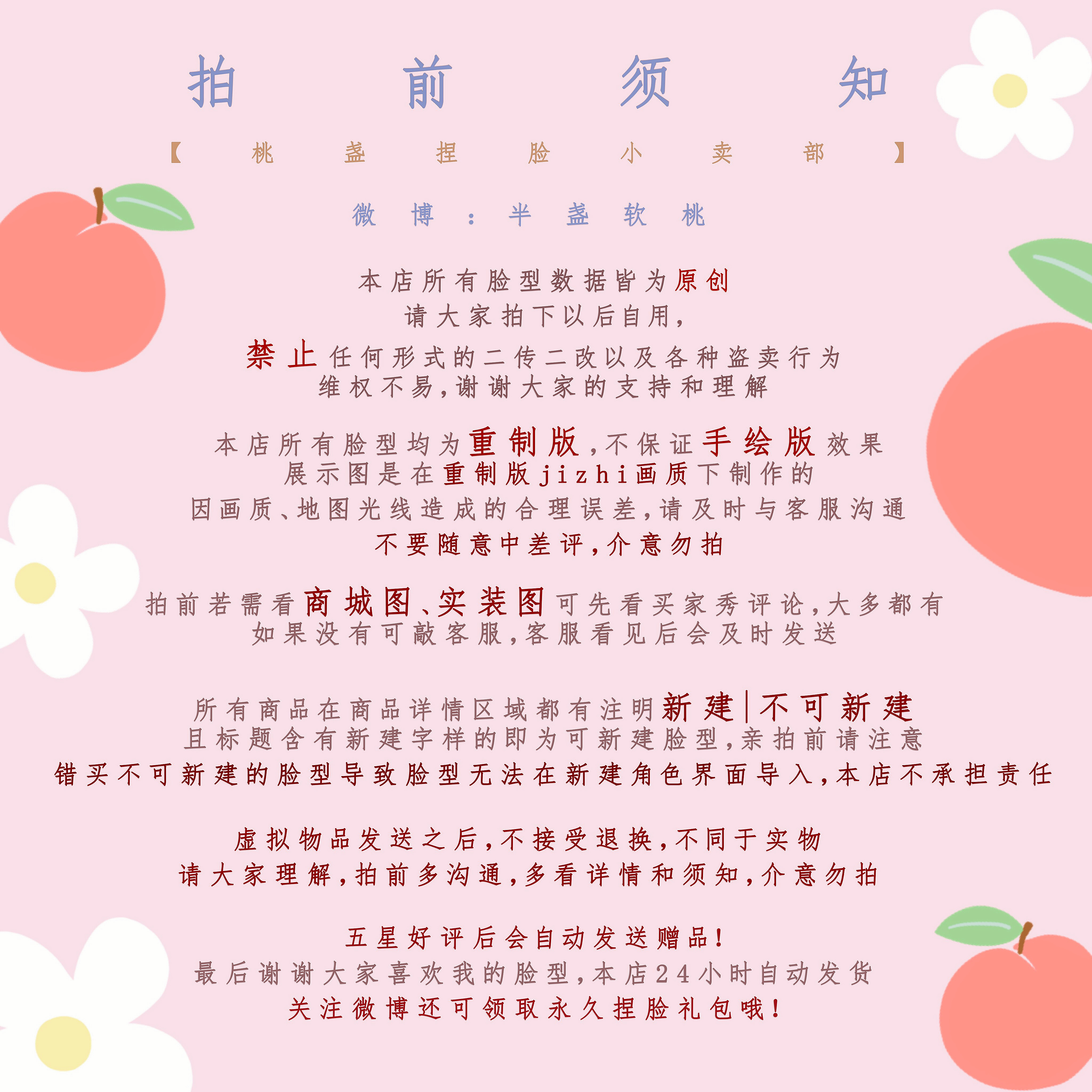 拍前须知

【桃盏捏脸小卖部】

微博：半盏软桃

本店所有脸型数据皆为原创
请大家拍下以后自用，
禁止任何形式的二传二改以及各种盗卖行为
维权不易，谢谢大家的支持和理解

本店所有脸型均为重制版，不保证手绘版效果
展示图是在重制版jizhi画质下制作的
因画质、地图光线造成的合理误差，请及时与客服沟通
不要随意中差评，介意勿拍

拍前若需看商城图、实装图可先看买家秀评论，大多都有
如果没有可敲客服，客服看见后会及时发送

所有商品在商品详情区域都有注明新建|不可新建
且标题含有新建字样的即为可新建脸型，亲拍前请注意
错买不可新建的脸型导致脸型无法在新建角色界面导入，本店不承担责任

虚拟物品发送之后，不接受退换，不同于实物
请大家理解，拍前多沟通，多看详情和须知，介意勿拍

五星好评后会自动发送赠品！
最后谢谢大家喜欢我的脸型，本店24小时自动发货
关注微博还可领取永久捏脸礼包哦！